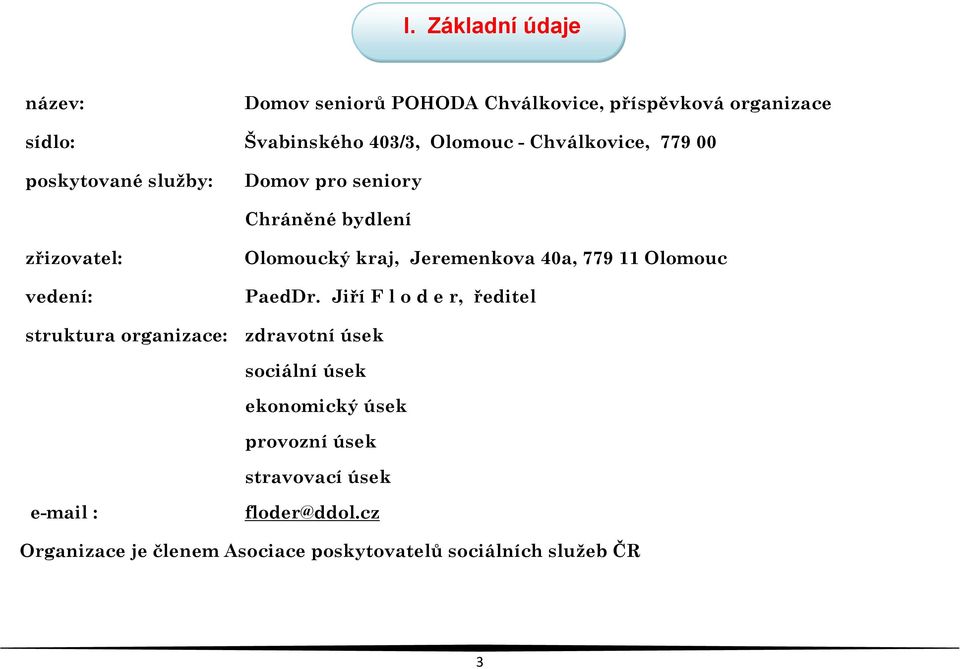 I. Základní údaje

název: Domov seniorů POHODA Chválkovice, příspěvková organizace

sídlo: Švabinského 403/3, Olomouc - Chválkovice, 779 00

poskytované služby: Domov pro seniory

Chráněné bydlení

zřizovatel: Olomoucký kraj, Jeremenkova 40a, 779 11 Olomouc

vedení: PaedDr. Jiří F l o d e r, ředitel

struktura organizace: zdravotní úsek

sociální úsek

ekonomický úsek

provozní úsek

stravovací úsek

e-mail : floder@ddol.cz

Organizace je členem Asociace poskytovatelů sociálních služeb ČR

3